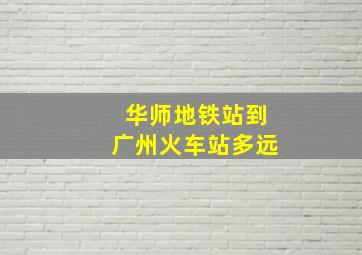 华师地铁站到
广州火车站多远